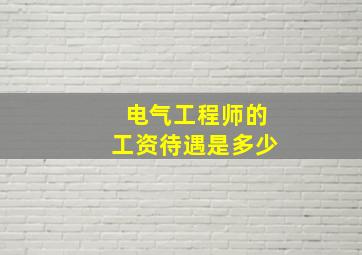 电气工程师的
工资待遇是多少